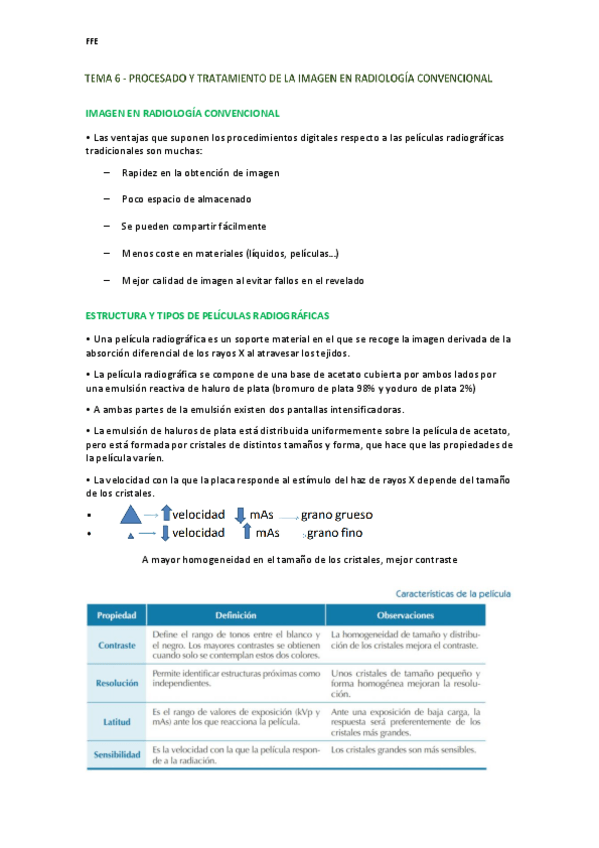 FFE

TEMA 6 - PROCESADO Y TRATAMIENTO DE LA IMAGEN EN RADIOLOGÍA CONVENCIONAL

IMAGEN EN RADIOLOGÍA CONVENCIONAL

• Las ventajas que suponen los procedimientos digitales respecto a las películas radiográficas tradicionales son muchas:

– Rapidez en la obtención de imagen

– Poco espacio de almacenado

– Se pueden compartir fácilmente

– Menos coste en materiales (líquidos, películas...)

– Mejor calidad de imagen al evitar fallos en el revelado

ESTRUCTURA Y TIPOS DE PELÍCULAS RADIOGRÁFICAS

• Una película radiográfica es un soporte material en el que se recoge la imagen derivada de la absorción diferencial de los rayos X al atravesar los tejidos.

• La película radiográfica se compone de una base de acetato cubierta por ambos lados por una emulsión reactiva de haluro de plata (bromuro de plata 98% y yoduro de plata 2%)

• A ambas partes de la emulsión existen dos pantallas intensificadoras.

• La emulsión de haluros de plata está distribuida uniformemente sobre la película de acetato, pero está formada por cristales de distintos tamaños y forma, que hace que las propiedades de la película varíen.

• La velocidad con la que la placa responde al estímulo del haz de rayos X depende del tamaño de los cristales.

• velocidad mAs grano grueso
• velocidad mAs grano fino

A mayor homogeneidad en el tamaño de los cristales, mejor contraste

Características de la película

| Propiedad | Definición | Observaciones |
|---|---|---|
| Contraste | Define el rango de tonos entre el blanco y el negro. Los mayores contrastes se obtienen cuando solo se contemplan estos dos colores. | La homogeneidad de tamaño y distribución de los cristales mejora el contraste. |
| Resolución | Permite identificar estructuras próximas como independientes. | Unos cristales de tamaño pequeño y forma homogénea mejoran la resolución. |
| Latitud | Es el rango de valores de exposición (kVp y mAs) ante los que reacciona la película. | Ante una exposición de baja carga, la respuesta será preferentemente de los cristales más grandes. |
| Sensibilidad | Es la velocidad con la que la película responde a la radiación. | Los cristales grandes son más sensibles. |